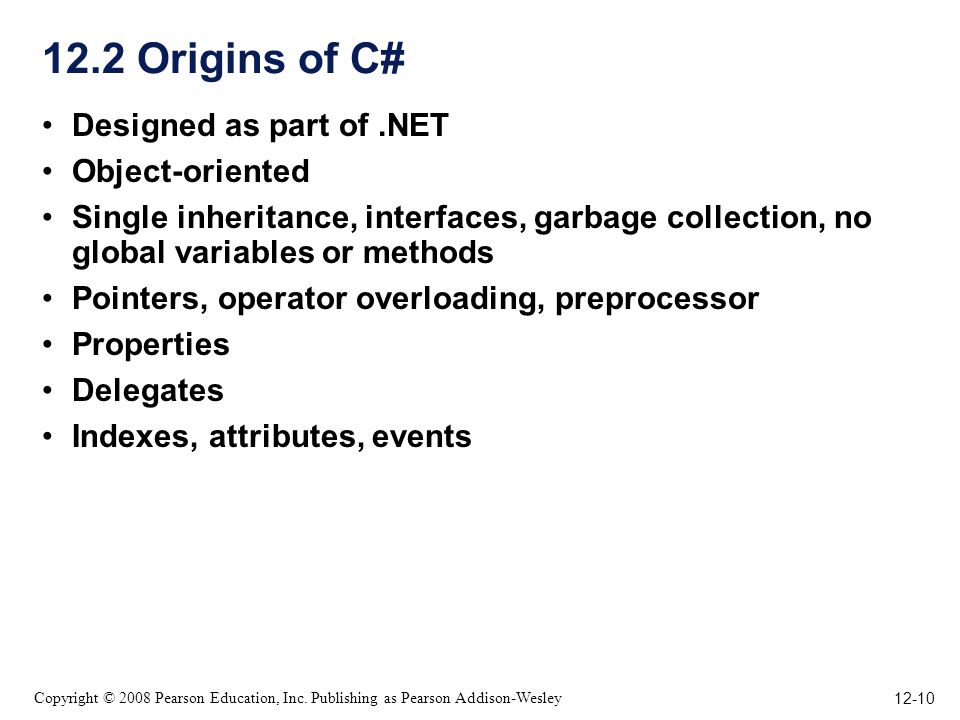 12.2 Origins of C#

• Designed as part of .NET
• Object-oriented
• Single inheritance, interfaces, garbage collection, no global variables or methods
• Pointers, operator overloading, preprocessor
• Properties
• Delegates
• Indexes, attributes, events

Copyright © 2008 Pearson Education, Inc. Publishing as Pearson Addison-Wesley

12-10